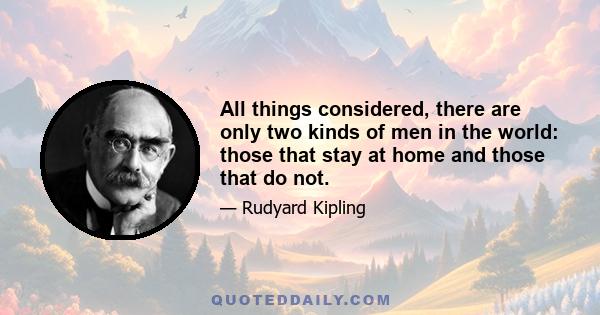 All things considered, there are only two kinds of men in the world: those that stay at home and those that do not.

— Rudyard Kipling

QUOTEDDAILY.COM